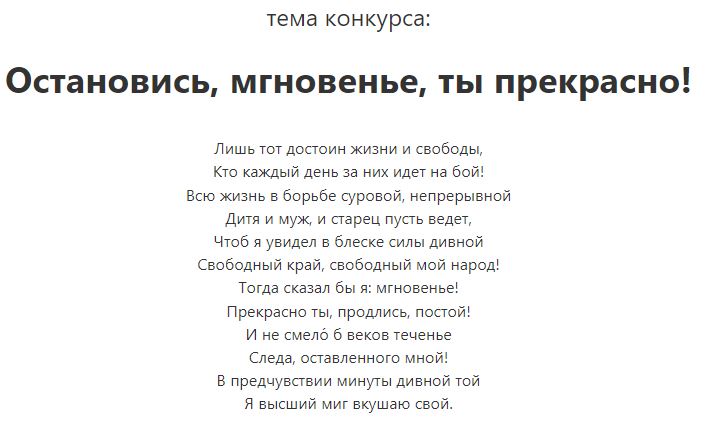 тема конкурса:

Остановись, мгновенье, ты прекрасно!

Лишь тот достоин жизни и свободы,
Кто каждый день за них идет на бой!
Всю жизнь в борьбе суровой, непрерывной
Дитя и муж, и старец пусть ведет,
Чтоб я увидел в блеске силы дивной
Свободный край, свободный мой народ!
Тогда сказал бы я: мгновенье!
Прекрасно ты, продлись, постой!
И не смело́ б веков теченье
Следа, оставленного мной!
В предчувствии минуты дивной той
Я высший миг вкушаю свой.